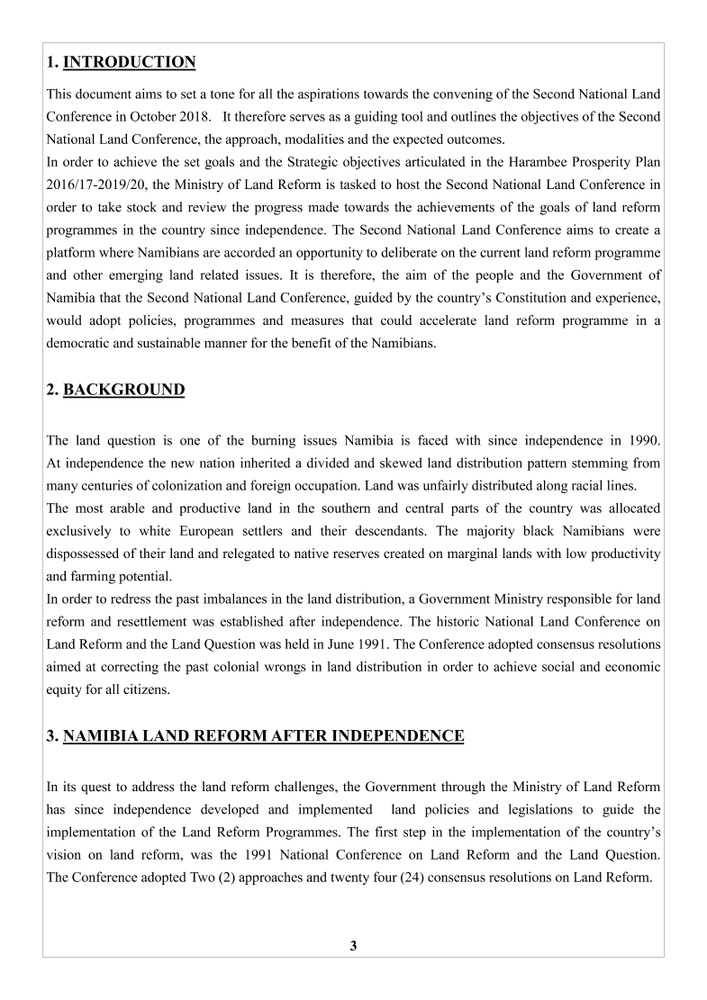 1. INTRODUCTION

This document aims to set a tone for all the aspirations towards the convening of the Second National Land Conference in October 2018. It therefore serves as a guiding tool and outlines the objectives of the Second National Land Conference, the approach, modalities and the expected outcomes.
In order to achieve the set goals and the Strategic objectives articulated in the Harambee Prosperity Plan 2016/17-2019/20, the Ministry of Land Reform is tasked to host the Second National Land Conference in order to take stock and review the progress made towards the achievements of the goals of land reform programmes in the country since independence. The Second National Land Conference aims to create a platform where Namibians are accorded an opportunity to deliberate on the current land reform programme and other emerging land related issues. It is therefore, the aim of the people and the Government of Namibia that the Second National Land Conference, guided by the country's Constitution and experience, would adopt policies, programmes and measures that could accelerate land reform programme in a democratic and sustainable manner for the benefit of the Namibians.

2. BACKGROUND

The land question is one of the burning issues Namibia is faced with since independence in 1990. At independence the new nation inherited a divided and skewed land distribution pattern stemming from many centuries of colonization and foreign occupation. Land was unfairly distributed along racial lines.
The most arable and productive land in the southern and central parts of the country was allocated exclusively to white European settlers and their descendants. The majority black Namibians were dispossessed of their land and relegated to native reserves created on marginal lands with low productivity and farming potential.
In order to redress the past imbalances in the land distribution, a Government Ministry responsible for land reform and resettlement was established after independence. The historic National Land Conference on Land Reform and the Land Question was held in June 1991. The Conference adopted consensus resolutions aimed at correcting the past colonial wrongs in land distribution in order to achieve social and economic equity for all citizens.

3. NAMIBIA LAND REFORM AFTER INDEPENDENCE

In its quest to address the land reform challenges, the Government through the Ministry of Land Reform has since independence developed and implemented land policies and legislations to guide the implementation of the Land Reform Programmes. The first step in the implementation of the country's vision on land reform, was the 1991 National Conference on Land Reform and the Land Question. The Conference adopted Two (2) approaches and twenty four (24) consensus resolutions on Land Reform.

3